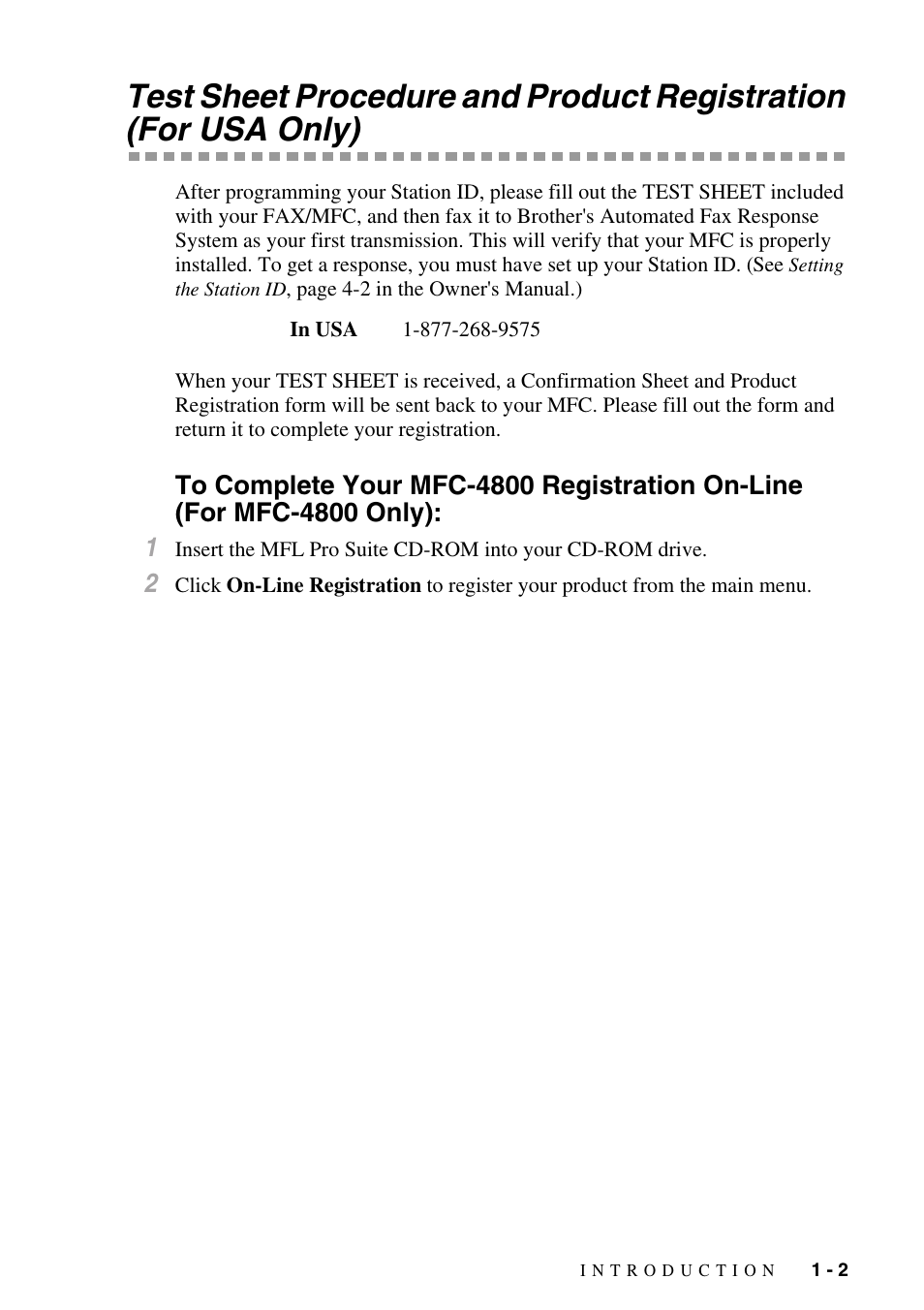 Test Sheet Procedure and Product Registration (For USA Only)

After programming your Station ID, please fill out the TEST SHEET included with your FAX/MFC, and then fax it to Brother's Automated Fax Response System as your first transmission. This will verify that your MFC is properly installed. To get a response, you must have set up your Station ID. (See Setting the Station ID, page 4-2 in the Owner's Manual.)

In USA 1-877-268-9575

When your TEST SHEET is received, a Confirmation Sheet and Product Registration form will be sent back to your MFC. Please fill out the form and return it to complete your registration.

To Complete Your MFC-4800 Registration On-Line (For MFC-4800 Only):

1 Insert the MFL Pro Suite CD-ROM into your CD-ROM drive.

2 Click On-Line Registration to register your product from the main menu.

INTRODUCTION 1 - 2